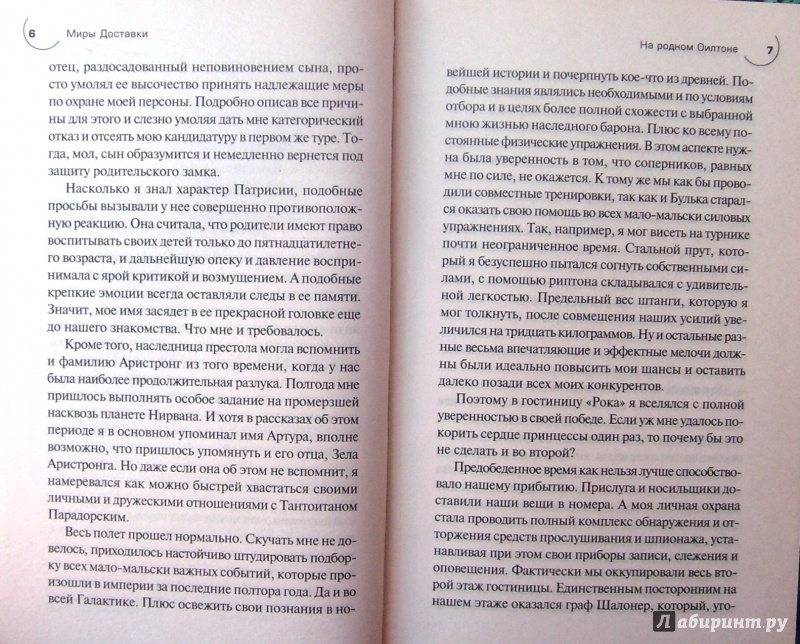 6 Миры Доставки

отец, раздосадованный неповиновением сына, просто умолял ее высочество принять надлежащие меры по охране моей персоны. Подробно описав все причины для этого и слезно умоляя дать мне категорический отказ и отсеять мою кандидатуру в первом же туре. Тогда, мол, сын образумится и немедленно вернется под защиту родительского замка.

Насколько я знал характер Патрисии, подобные просьбы вызывали у нее совершенно противоположную реакцию. Она считала, что родители имеют право воспитывать своих детей только до пятнадцатилетнего возраста, и дальнейшую опеку и давление воспринимала с ярой критикой и возмущением. А подобные крепкие эмоции всегда оставляли следы в ее памяти. Значит, мое имя засядет в ее прекрасной головке еще до нашего знакомства. Что мне и требовалось.

Кроме того, наследница престола могла вспомнить и фамилию Аристронг из того времени, когда у нас была наиболее продолжительная разлука. Полгода мне пришлось выполнять особое задание на промерзшей насквозь планете Нирвана. И хотя в рассказах об этом периоде я в основном упоминал имя Артура, вполне возможно, что пришлось упомянуть и его отца, Зела Аристронга. Но даже если она об этом не вспомнит, я намеревался как можно быстрей хвастаться своими личными и дружескими отношениями с Тантоитаном Парадорским.

Весь полет прошел нормально. Скучать мне не довелось, приходилось настойчиво штудировать подборку всех мало-мальски важных событий, которые произошли в империи за последние полтора года. Да и во всей Галактике. Плюс освежить свои познания в но-

На родном Оилтоне 7

вейшей истории и почерпнуть кое-что из древней. Подобные знания являлись необходимыми и по условиям отбора и в целях более полной схожести с выбранной мною жизнью наследного барона. Плюс ко всему постоянные физические упражнения. В этом аспекте нужна была уверенность в том, что соперников, равных мне по силе, не окажется. К тому же мы как бы проводили совместные тренировки, так как и Булька старался оказать свою помощь во всех мало-мальски силовых упражнениях. Так, например, я мог висеть на турнике почти неограниченное время. Стальной прут, который я безуспешно пытался согнуть собственными силами, с помощью риптона складывался с удивительной легкостью. Предельный вес штанги, которую я мог толкнуть, после совмещения наших усилий увеличился на тридцать килограммов. Ну и остальные разные весьма впечатляющие и эффектные мелочи должны были идеально повысить мои шансы и оставить далеко позади всех моих конкурентов.

Поэтому в гостиницу «Рока» я вселялся с полной уверенностью в своей победе. Если уж мне удалось покорить сердце принцессы один раз, то почему бы это не сделать и во второй?

Предобеденное время как нельзя лучше способствовало нашему прибытию. Прислуга и носильщики доставили наши вещи в номера. А моя личная охрана стала проводить полный комплекс обнаружения и отторжения средств прослушивания и шпионажа, устанавливая при этом свои приборы записи, слежения и оповещения. Фактически мы оккупировали весь второй этаж гостиницы. Единственным посторонним на нашем этаже оказался граф Шалонер, который, уго-

Лабиринт.ру